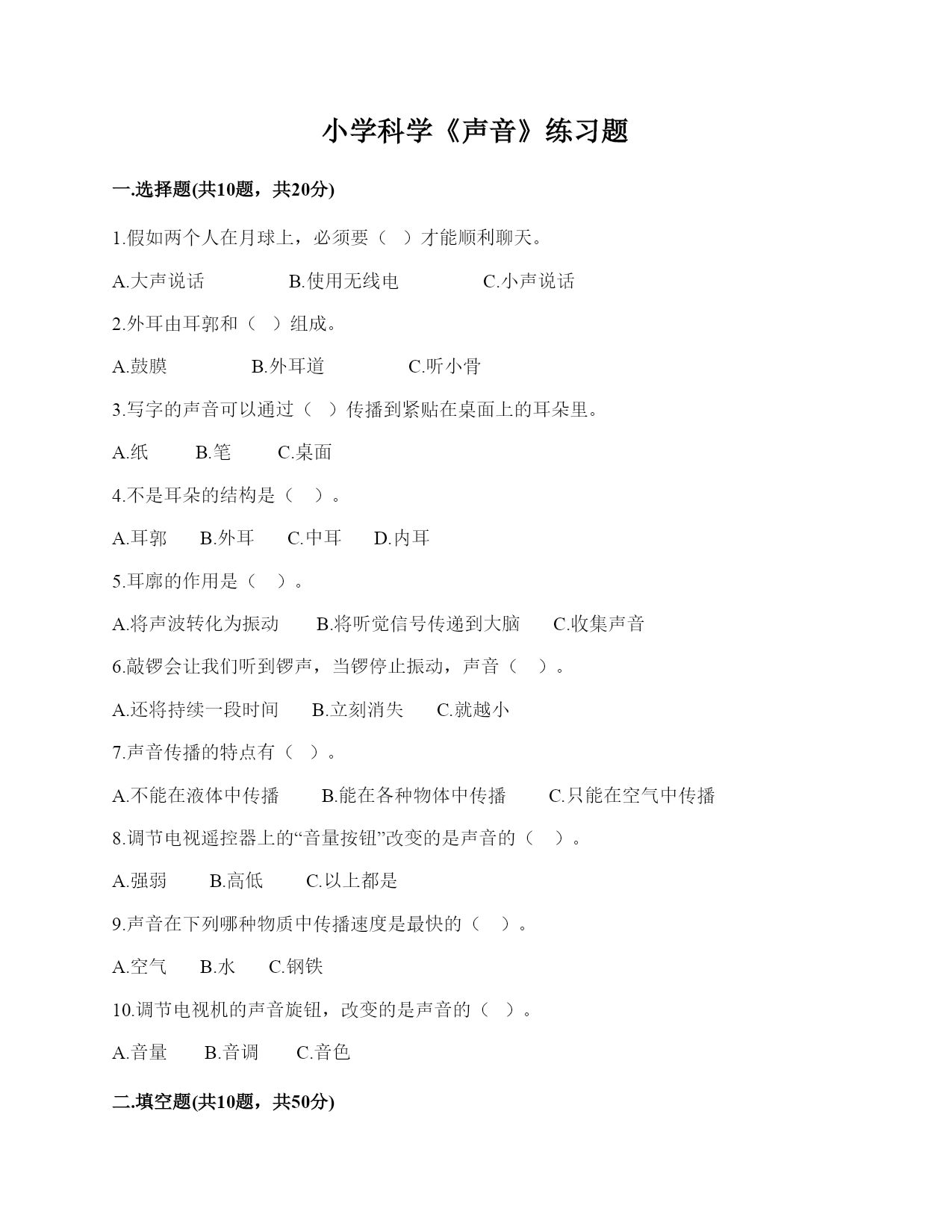 小学科学《声音》练习题

一.选择题(共10题，共20分)

1.假如两个人在月球上，必须要（ ）才能顺利聊天。

A.大声说话　　B.使用无线电　　C.小声说话

2.外耳由耳郭和（ ）组成。

A.鼓膜　　B.外耳道　　C.听小骨

3.写字的声音可以通过（ ）传播到紧贴在桌面上的耳朵里。

A.纸　　B.笔　　C.桌面

4.不是耳朵的结构是（ ）。

A.耳郭　　B.外耳　　C.中耳　　D.内耳

5.耳廓的作用是（ ）。

A.将声波转化为振动　　B.将听觉信号传递到大脑　　C.收集声音

6.敲锣会让我们听到锣声，当锣停止振动，声音（ ）。

A.还将持续一段时间　　B.立刻消失　　C.就越小

7.声音传播的特点有（ ）。

A.不能在液体中传播　　B.能在各种物体中传播　　C.只能在空气中传播

8.调节电视遥控器上的“音量按钮”改变的是声音的（ ）。

A.强弱　　B.高低　　C.以上都是

9.声音在下列哪种物质中传播速度是最快的（ ）。

A.空气　　B.水　　C.钢铁

10.调节电视机的声音旋钮，改变的是声音的（ ）。

A.音量　　B.音调　　C.音色

二.填空题(共10题，共50分)